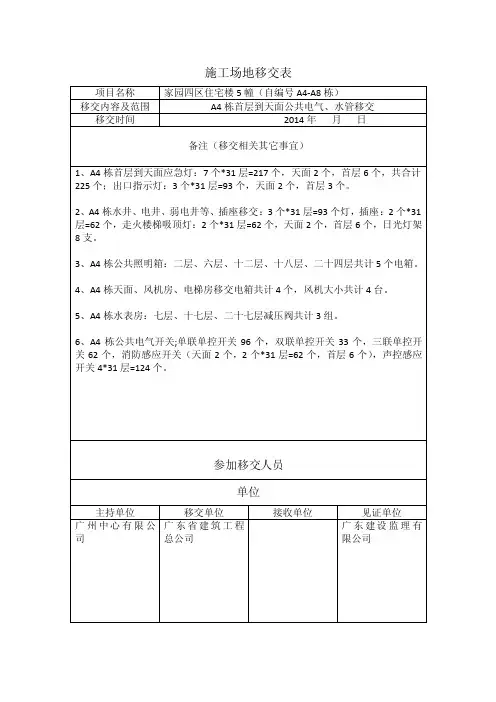 施工场地移交表

| 项目名称 | 家园四区住宅楼 5 幢（自编号 A4-A8 栋） |
|---|---|
| 移交内容及范围 | A4 栋首层到天面公共电气、水管移交 |
| 移交时间 | 2014 年　月　日 |

备注（移交相关其它事宜）

1、A4 栋首层到天面应急灯：7 个*31 层=217 个，天面 2 个，首层 6 个，共合计 225 个；出口指示灯：3 个*31 层=93 个，天面 2 个，首层 3 个。

2、A4 栋水井、电井、弱电井等、插座移交：3 个*31 层=93 个灯，插座：2 个*31 层=62 个，走火楼梯吸顶灯：2 个*31 层=62 个，天面 2 个，首层 6 个，日光灯架 8 支。

3、A4 栋公共照明箱：二层、六层、十二层、十八层、二十四层共计 5 个电箱。

4、A4 栋天面、风机房、电梯房移交电箱共计 4 个，风机大小共计 4 台。

5、A4 栋水表房：七层、十七层、二十七层减压阀共计 3 组。

6、A4 栋公共电气开关;单联单控开关 96 个，双联单控开关 33 个，三联单控开关 62 个，消防感应开关（天面 2 个，2 个*31 层=62 个，首层 6 个），声控感应开关 4*31 层=124 个。

参加移交人员

单位

| 主持单位 | 移交单位 | 接收单位 | 见证单位 |
|---|---|---|---|
| 广州中心有限公司 | 广东省建筑工程总公司 | | 广东建设监理有限公司 |